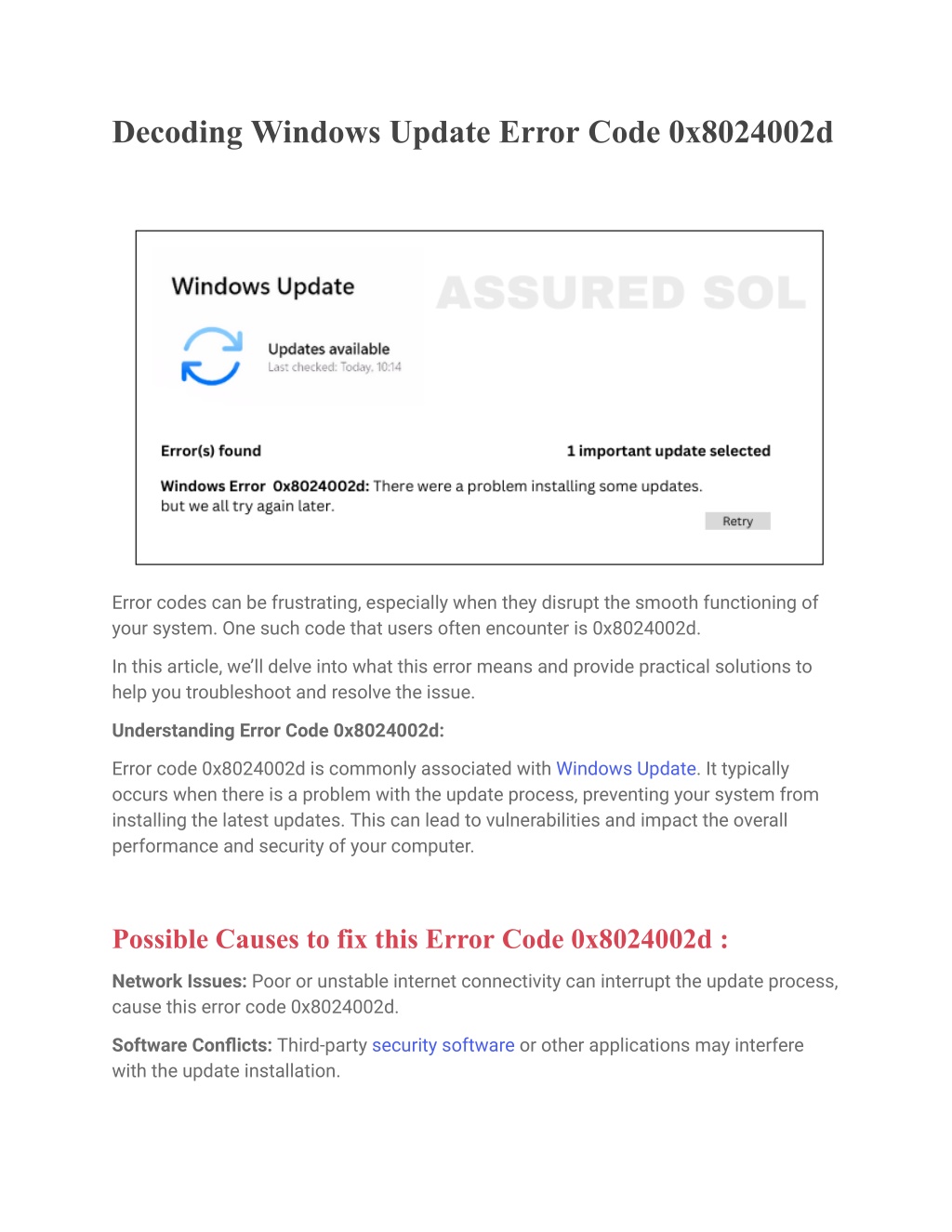 Decoding Windows Update Error Code 0x8024002d

Windows Update

ASSURED SOL

Updates available
Last checked: Today, 10:14

Error(s) found

1 important update selected

Windows Error 0x8024002d: There were a problem installing some updates. but we all try again later.

Retry

Error codes can be frustrating, especially when they disrupt the smooth functioning of your system. One such code that users often encounter is 0x8024002d.

In this article, we'll delve into what this error means and provide practical solutions to help you troubleshoot and resolve the issue.

Understanding Error Code 0x8024002d:

Error code 0x8024002d is commonly associated with Windows Update. It typically occurs when there is a problem with the update process, preventing your system from installing the latest updates. This can lead to vulnerabilities and impact the overall performance and security of your computer.

Possible Causes to fix this Error Code 0x8024002d :

Network Issues: Poor or unstable internet connectivity can interrupt the update process, cause this error code 0x8024002d.

Software Conflicts: Third-party security software or other applications may interfere with the update installation.